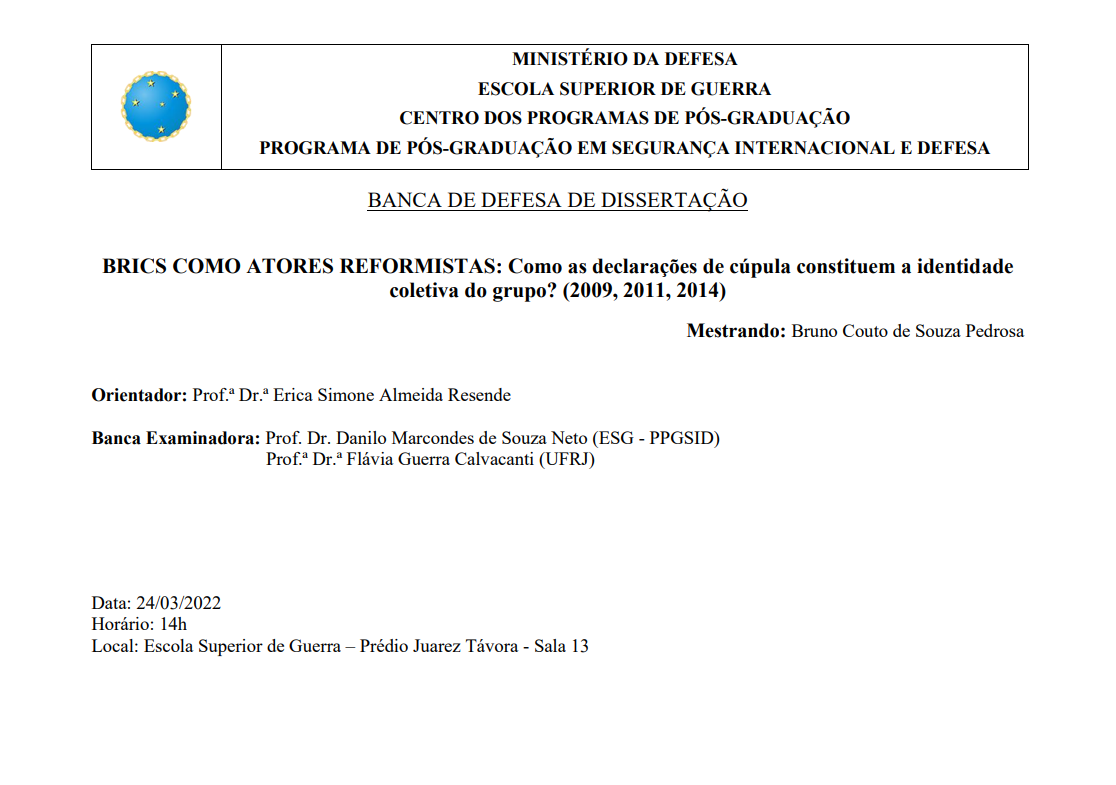 MINISTÉRIO DA DEFESA
ESCOLA SUPERIOR DE GUERRA
CENTRO DOS PROGRAMAS DE PÓS-GRADUAÇÃO
PROGRAMA DE PÓS-GRADUAÇÃO EM SEGURANÇA INTERNACIONAL E DEFESA

BANCA DE DEFESA DE DISSERTAÇÃO

BRICS COMO ATORES REFORMISTAS: Como as declarações de cúpula constituem a identidade coletiva do grupo? (2009, 2011, 2014)

Mestrando: Bruno Couto de Souza Pedrosa

Orientador: Prof.ª Dr.ª Erica Simone Almeida Resende

Banca Examinadora: Prof. Dr. Danilo Marcondes de Souza Neto (ESG - PPGSID)
Prof.ª Dr.ª Flávia Guerra Calvacanti (UFRJ)

Data: 24/03/2022
Horário: 14h
Local: Escola Superior de Guerra – Prédio Juarez Távora - Sala 13